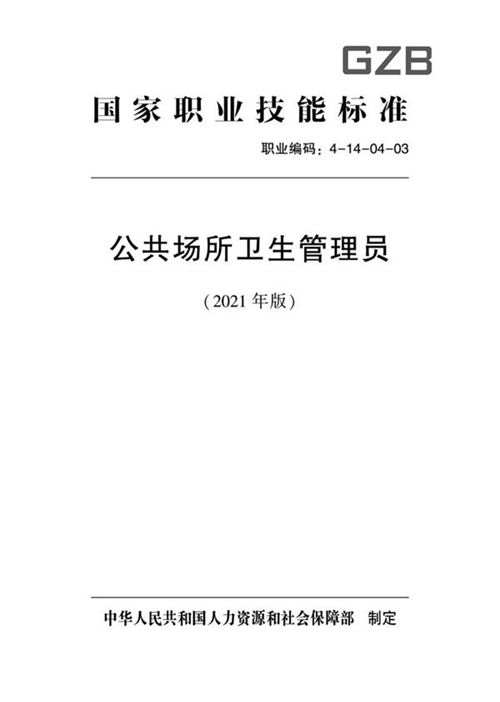 GZB

国家职业技能标准

职业编码：4-14-04-03

公共场所卫生管理员

（2021 年版）

中华人民共和国人力资源和社会保障部　制定